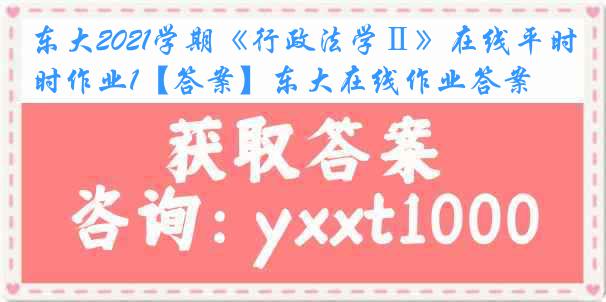 东大2021学期《行政法学Ⅱ》在线平时时作业1【答案】东大在线作业答案

获取答案

咨询：yxxt1000